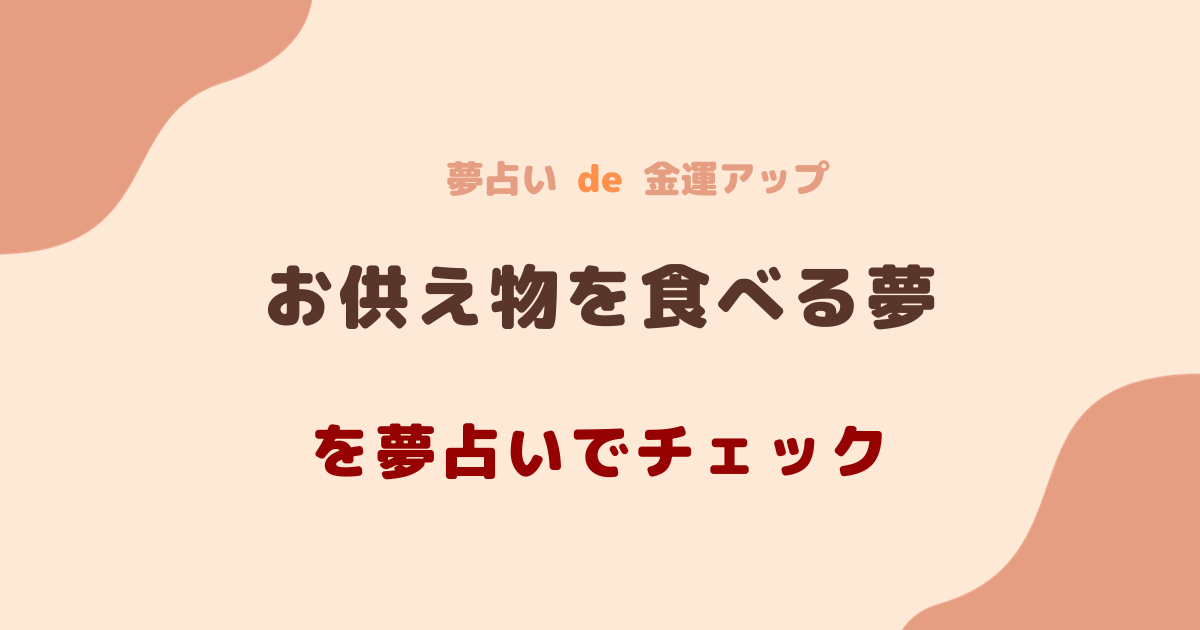 夢占い de 金運アップ

お供え物を食べる夢

を夢占いでチェック